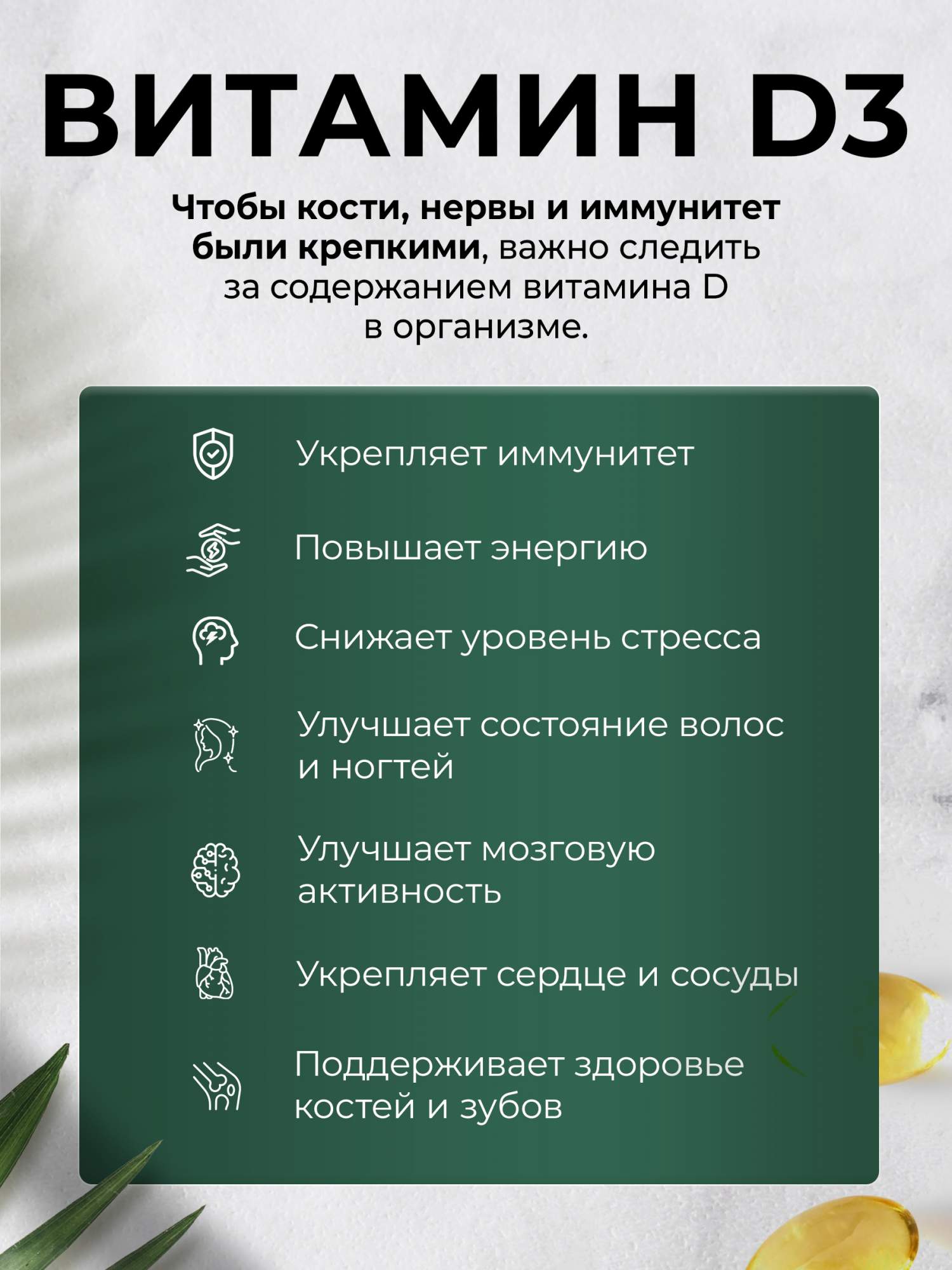 ВИТАМИН D3

Чтобы кости, нервы и иммунитет были крепкими, важно следить за содержанием витамина D в организме.

Укрепляет иммунитет

Повышает энергию

Снижает уровень стресса

Улучшает состояние волос и ногтей

Улучшает мозговую активность

Укрепляет сердце и сосуды

Поддерживает здоровье костей и зубов